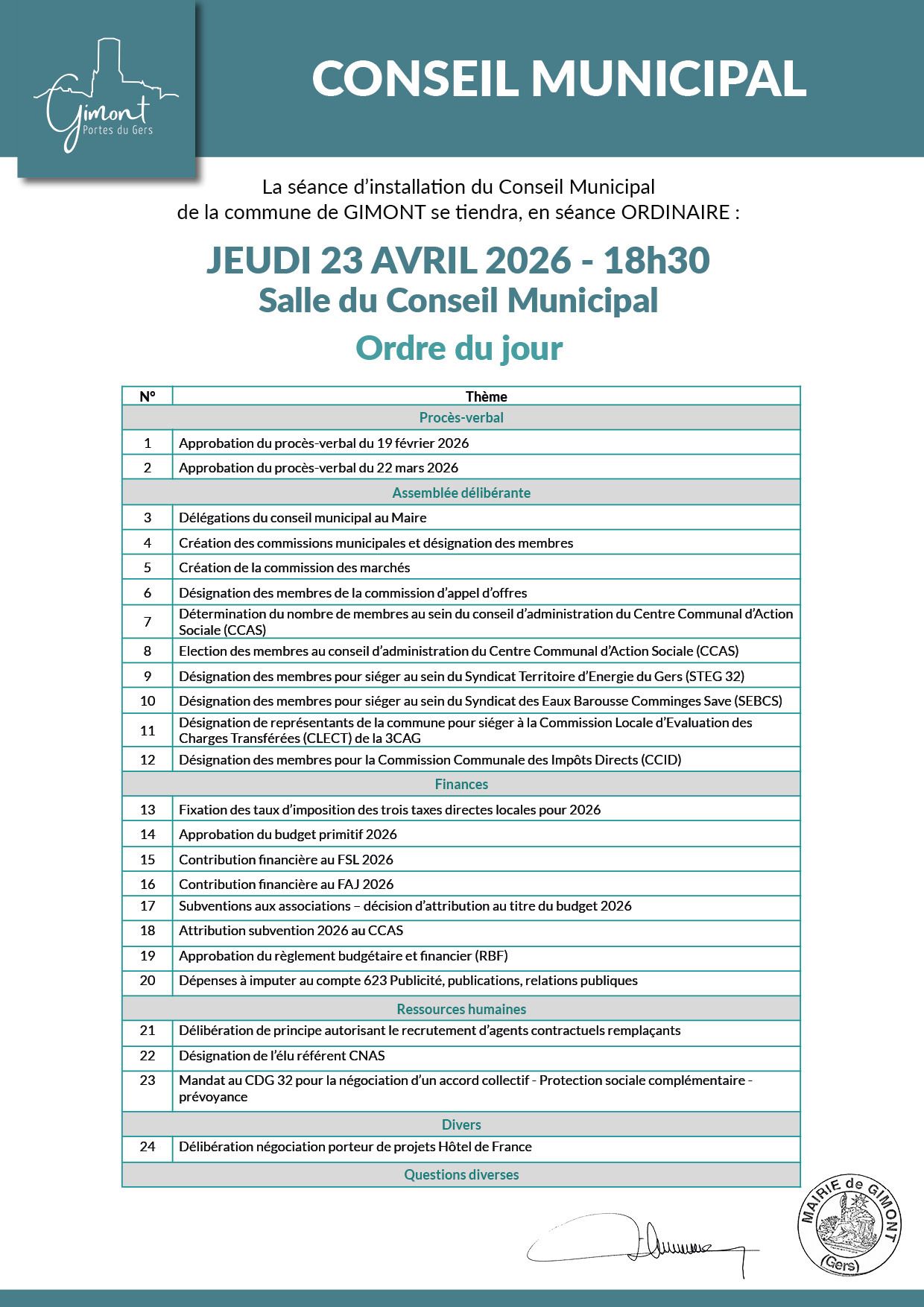 Gimont
Portes du Gers

CONSEIL MUNICIPAL

La séance d'installation du Conseil Municipal de la commune de GIMONT se tiendra, en séance ORDINAIRE :

JEUDI 23 AVRIL 2026 - 18h30
Salle du Conseil Municipal

Ordre du jour

| N° | Thème |
|---|---|
| | Procès-verbal |
| 1 | Approbation du procès-verbal du 19 février 2026 |
| 2 | Approbation du procès-verbal du 22 mars 2026 |
| | Assemblée délibérante |
| 3 | Délégations du conseil municipal au Maire |
| 4 | Création des commissions municipales et désignation des membres |
| 5 | Création de la commission des marchés |
| 6 | Désignation des membres de la commission d'appel d'offres |
| 7 | Détermination du nombre de membres au sein du conseil d'administration du Centre Communal d'Action Sociale (CCAS) |
| 8 | Election des membres au conseil d'administration du Centre Communal d'Action Sociale (CCAS) |
| 9 | Désignation des membres pour siéger au sein du Syndicat Territoire d'Energie du Gers (STEG 32) |
| 10 | Désignation des membres pour siéger au sein du Syndicat des Eaux Barousse Comminges Save (SEBCS) |
| 11 | Désignation de représentants de la commune pour siéger à la Commission Locale d'Evaluation des Charges Transférées (CLECT) de la 3CAG |
| 12 | Désignation des membres pour la Commission Communale des Impôts Directs (CCID) |
| | Finances |
| 13 | Fixation des taux d'imposition des trois taxes directes locales pour 2026 |
| 14 | Approbation du budget primitif 2026 |
| 15 | Contribution financière au FSL 2026 |
| 16 | Contribution financière au FAJ 2026 |
| 17 | Subventions aux associations – décision d'attribution au titre du budget 2026 |
| 18 | Attribution subvention 2026 au CCAS |
| 19 | Approbation du règlement budgétaire et financier (RBF) |
| 20 | Dépenses à imputer au compte 623 Publicité, publications, relations publiques |
| | Ressources humaines |
| 21 | Délibération de principe autorisant le recrutement d'agents contractuels remplaçants |
| 22 | Désignation de l'élu référent CNAS |
| 23 | Mandat au CDG 32 pour la négociation d'un accord collectif - Protection sociale complémentaire - prévoyance |
| | Divers |
| 24 | Délibération négociation porteur de projets Hôtel de France |
| | Questions diverses |

MAIRIE de GIMONT
(Gers)